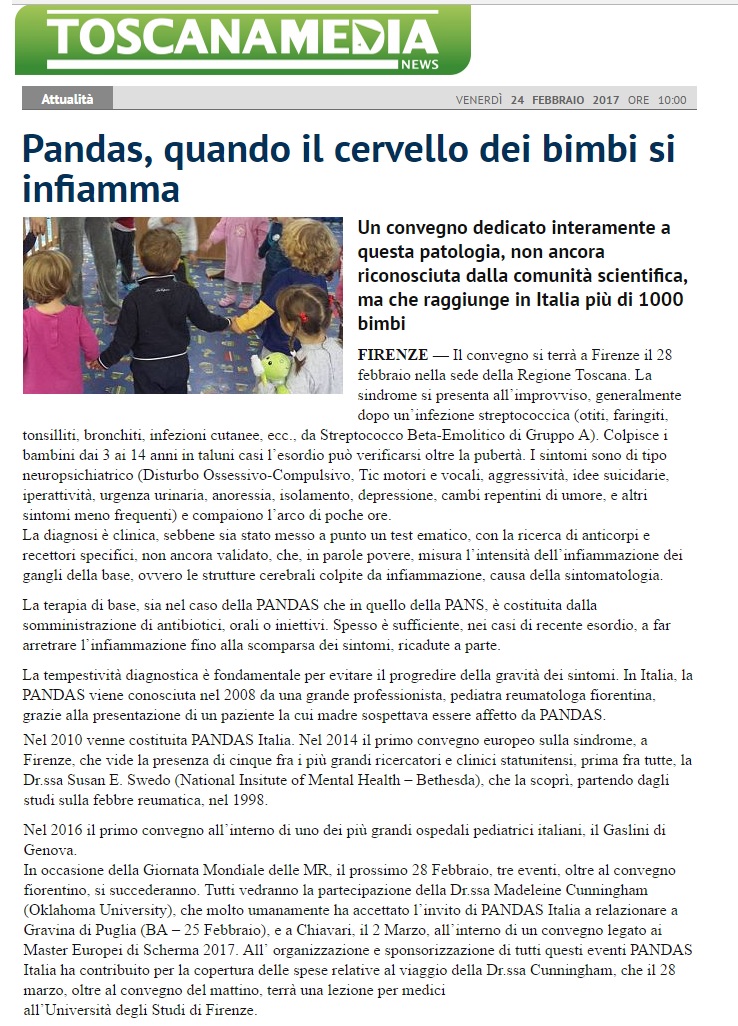 TOSCANAMEDIA NEWS

Attualità

VENERDÌ 24 FEBBRAIO 2017 ORE 10:00

Pandas, quando il cervello dei bimbi si infiamma

Un convegno dedicato interamente a questa patologia, non ancora riconosciuta dalla comunità scientifica, ma che raggiunge in Italia più di 1000 bimbi

FIRENZE — Il convegno si terrà a Firenze il 28 febbraio nella sede della Regione Toscana. La sindrome si presenta all'improvviso, generalmente dopo un'infezione streptococcica (otiti, faringiti, tonsilliti, bronchiti, infezioni cutanee, ecc., da Streptococco Beta-Emolitico di Gruppo A). Colpisce i bambini dai 3 ai 14 anni in taluni casi l'esordio può verificarsi oltre la pubertà. I sintomi sono di tipo neuropsichiatrico (Disturbo Ossessivo-Compulsivo, Tic motori e vocali, aggressività, idee suicidarie, iperattività, urgenza urinaria, anoressia, isolamento, depressione, cambi repentini di umore, e altri sintomi meno frequenti) e compaiono l'arco di poche ore.
La diagnosi è clinica, sebbene sia stato messo a punto un test ematico, con la ricerca di anticorpi e recettori specifici, non ancora validato, che, in parole povere, misura l'intensità dell'infiammazione dei gangli della base, ovvero le strutture cerebrali colpite da infiammazione, causa della sintomatologia.

La terapia di base, sia nel caso della PANDAS che in quello della PANS, è costituita dalla somministrazione di antibiotici, orali o iniettivi. Spesso è sufficiente, nei casi di recente esordio, a far arretrare l'infiammazione fino alla scomparsa dei sintomi, ricadute a parte.

La tempestività diagnostica è fondamentale per evitare il progredire della gravità dei sintomi. In Italia, la PANDAS viene conosciuta nel 2008 da una grande professionista, pediatra reumatologa fiorentina, grazie alla presentazione di un paziente la cui madre sospettava essere affetto da PANDAS.
Nel 2010 venne costituita PANDAS Italia. Nel 2014 il primo convegno europeo sulla sindrome, a Firenze, che vide la presenza di cinque fra i più grandi ricercatori e clinici statunitensi, prima fra tutte, la Dr.ssa Susan E. Swedo (National Insitute of Mental Health – Bethesda), che la scoprì, partendo dagli studi sulla febbre reumatica, nel 1998.

Nel 2016 il primo convegno all'interno di uno dei più grandi ospedali pediatrici italiani, il Gaslini di Genova.
In occasione della Giornata Mondiale delle MR, il prossimo 28 Febbraio, tre eventi, oltre al convegno fiorentino, si succederanno. Tutti vedranno la partecipazione della Dr.ssa Madeleine Cunningham (Oklahoma University), che molto umanamente ha accettato l'invito di PANDAS Italia a relazionare a Gravina di Puglia (BA – 25 Febbraio), e a Chiavari, il 2 Marzo, all'interno di un convegno legato ai Master Europei di Scherma 2017. All' organizzazione e sponsorizzazione di tutti questi eventi PANDAS Italia ha contribuito per la copertura delle spese relative al viaggio della Dr.ssa Cunningham, che il 28 marzo, oltre al convegno del mattino, terrà una lezione per medici all'Università degli Studi di Firenze.